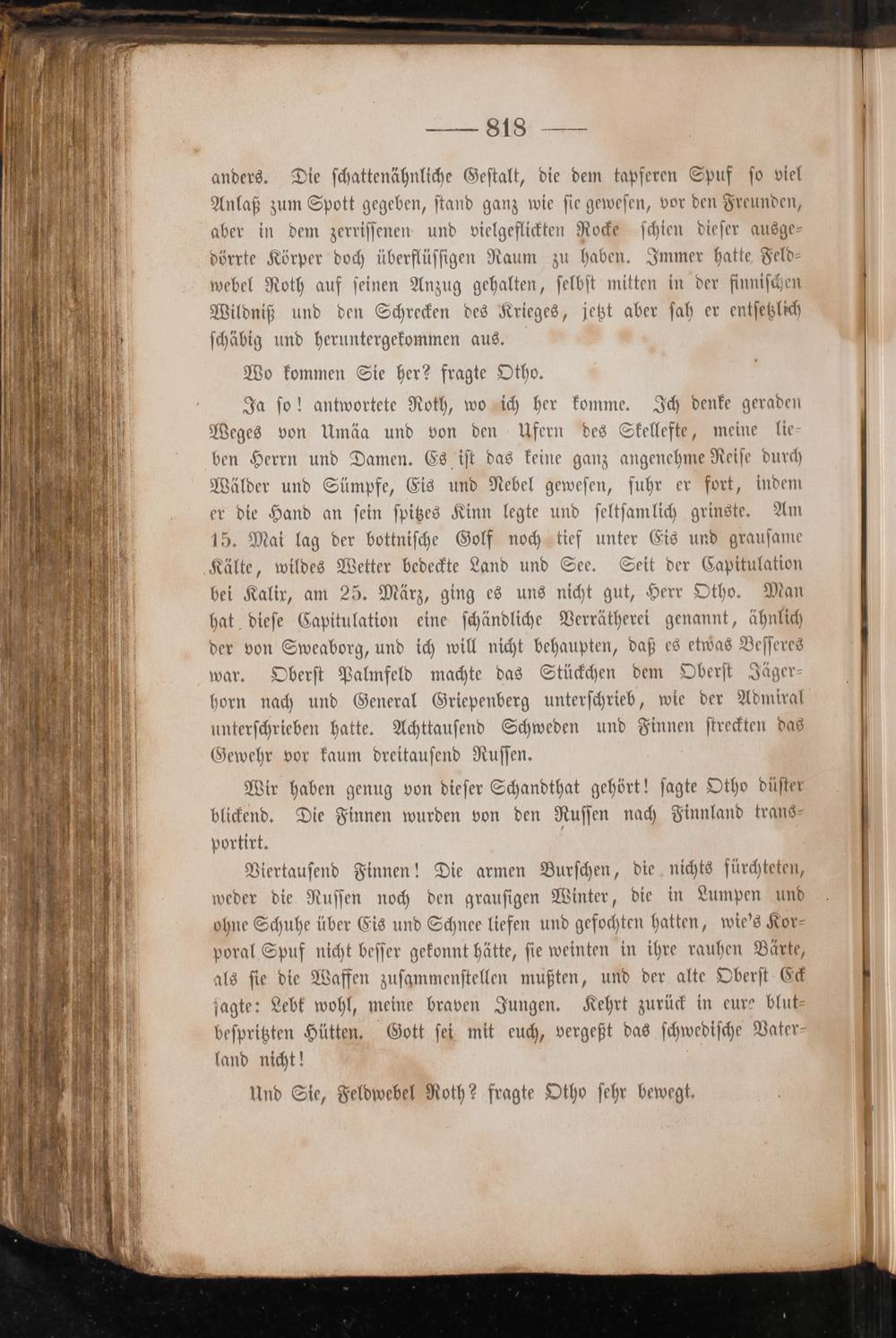 — 818 —

anders. Die schattenähnliche Gestalt, die dem tapferen Spuf so viel Anlaß zum Spott gegeben, stand ganz wie sie gewesen, vor den Freunden, aber in dem zerrissenen und vielgeflickten Rocke schien dieser ausgedörrte Körper doch überflüssigen Raum zu haben. Immer hatte Feldwebel Roth auf seinen Anzug gehalten, selbst mitten in der finnischen Wildniß und den Schrecken des Krieges, jetzt aber sah er entsetzlich schäbig und heruntergekommen aus.

Wo kommen Sie her? fragte Otho.

Ja so! antwortete Roth, wo ich her komme. Ich denke geraden Weges von Umäa und von den Ufern des Skellefte, meine lieben Herrn und Damen. Es ist das keine ganz angenehme Reise durch Wälder und Sümpfe, Eis und Nebel gewesen, fuhr er fort, indem er die Hand an sein spitzes Kinn legte und seltsamlich grinste. Am 15. Mai lag der bottnische Golf noch tief unter Eis und grausame Kälte, wildes Wetter bedeckte Land und See. Seit der Capitulation bei Kalix, am 25. März, ging es uns nicht gut, Herr Otho. Man hat diese Capitulation eine schändliche Verrätherei genannt, ähnlich der von Sweaborg, und ich will nicht behaupten, daß es etwas Besseres war. Oberst Palmfeld machte das Stückchen dem Oberst Jägerhorn nach und General Griepenberg unterschrieb, wie der Admiral unterschrieben hatte. Achttausend Schweden und Finnen streckten das Gewehr vor kaum dreitausend Russen.

Wir haben genug von dieser Schandthat gehört! sagte Otho düster blickend. Die Finnen wurden von den Russen nach Finnland transportirt.

Viertausend Finnen! Die armen Burschen, die nichts fürchteten, weder die Russen noch den grausigen Winter, die in Lumpen und ohne Schuhe über Eis und Schnee liefen und gefochten hatten, wie's Korporal Spuf nicht besser gekonnt hätte, sie weinten in ihre rauhen Bärte, als sie die Waffen zusammenstellen mußten, und der alte Oberst Eck sagte: Lebt wohl, meine braven Jungen. Kehrt zurück in eure blutbespritzten Hütten. Gott sei mit euch, vergeßt das schwedische Vaterland nicht!

Und Sie, Feldwebel Roth? fragte Otho sehr bewegt.